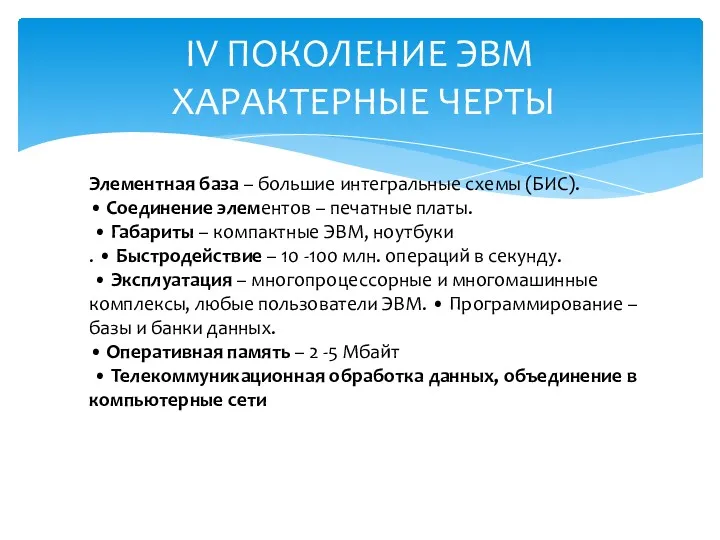 IV ПОКОЛЕНИЕ ЭВМ ХАРАКТЕРНЫЕ ЧЕРТЫ

Элементная база – большие интегральные схемы (БИС).
• Соединение элементов – печатные платы.
• Габариты – компактные ЭВМ, ноутбуки
. • Быстродействие – 10 -100 млн. операций в секунду.
• Эксплуатация – многопроцессорные и многомашинные комплексы, любые пользователи ЭВМ. • Программирование – базы и банки данных.
• Оперативная память – 2 -5 Мбайт
• Телекоммуникационная обработка данных, объединение в компьютерные сети